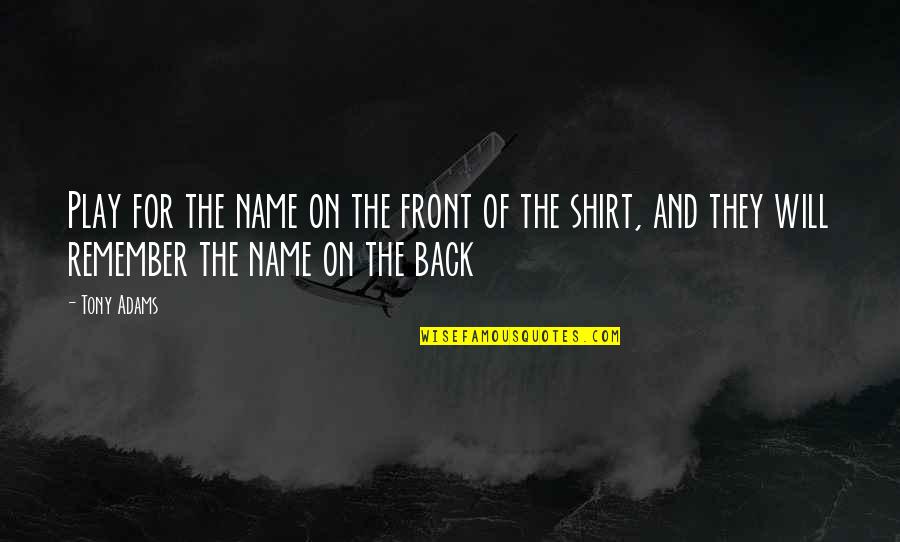 Play for the name on the front of the shirt, and they will remember the name on the back

- Tony Adams

WISEFAMOUSQUOTES.COM